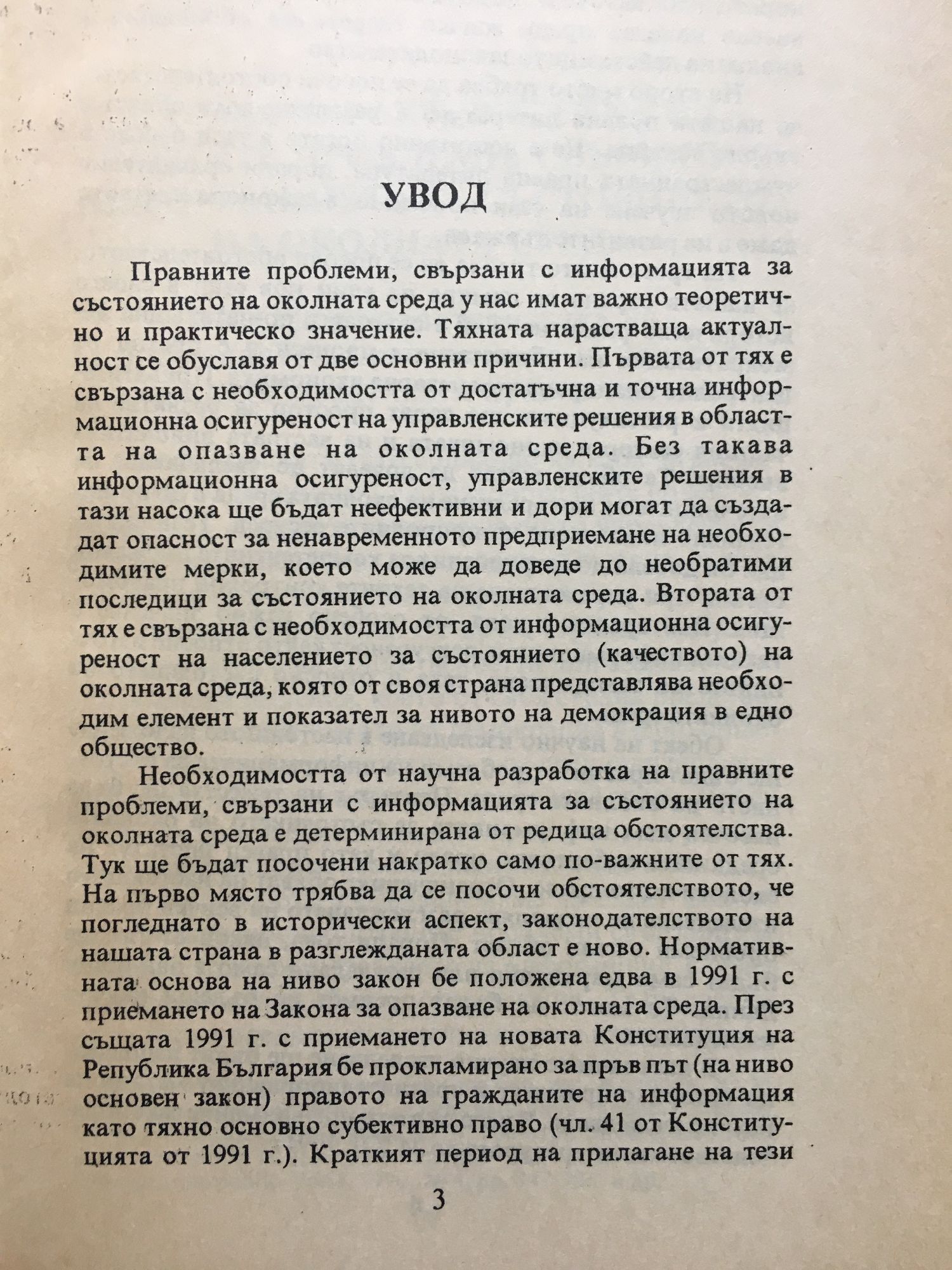 УВОД

Правните проблеми, свързани с информацията за състоянието на околната среда у нас имат важно теоретично и практическо значение. Тяхната нарастваща актуалност се обуславя от две основни причини. Първата от тях е свързана с необходимостта от достатъчна и точна информационна осигуреност на управленските решения в областта на опазване на околната среда. Без такава информационна осигуреност, управленските решения в тази насока ще бъдат неефективни и дори могат да създадат опасност за ненавременното предприемане на необходимите мерки, което може да доведе до необратими последици за състоянието на околната среда. Втората от тях е свързана с необходимостта от информационна осигуреност на населението за състоянието (качеството) на околната среда, която от своя страна представлява необходим елемент и показател за нивото на демокрация в едно общество.

Необходимостта от научна разработка на правните проблеми, свързани с информацията за състоянието на околната среда е детерминирана от редица обстоятелства. Тук ще бъдат посочени накратко само по-важните от тях. На първо място трябва да се посочи обстоятелството, че погледнато в исторически аспект, законодателството на нашата страна в разглежданата област е ново. Нормативната основа на ниво закон бе положена едва в 1991 г. с приемането на Закона за опазване на околната среда. През същата 1991 г. с приемането на новата Конституция на Република България бе прокламирано за пръв път (на ниво основен закон) правото на гражданите на информация като тяхно основно субективно право (чл. 41 от Конституцията от 1991 г.). Краткият период на прилагане на тези

3